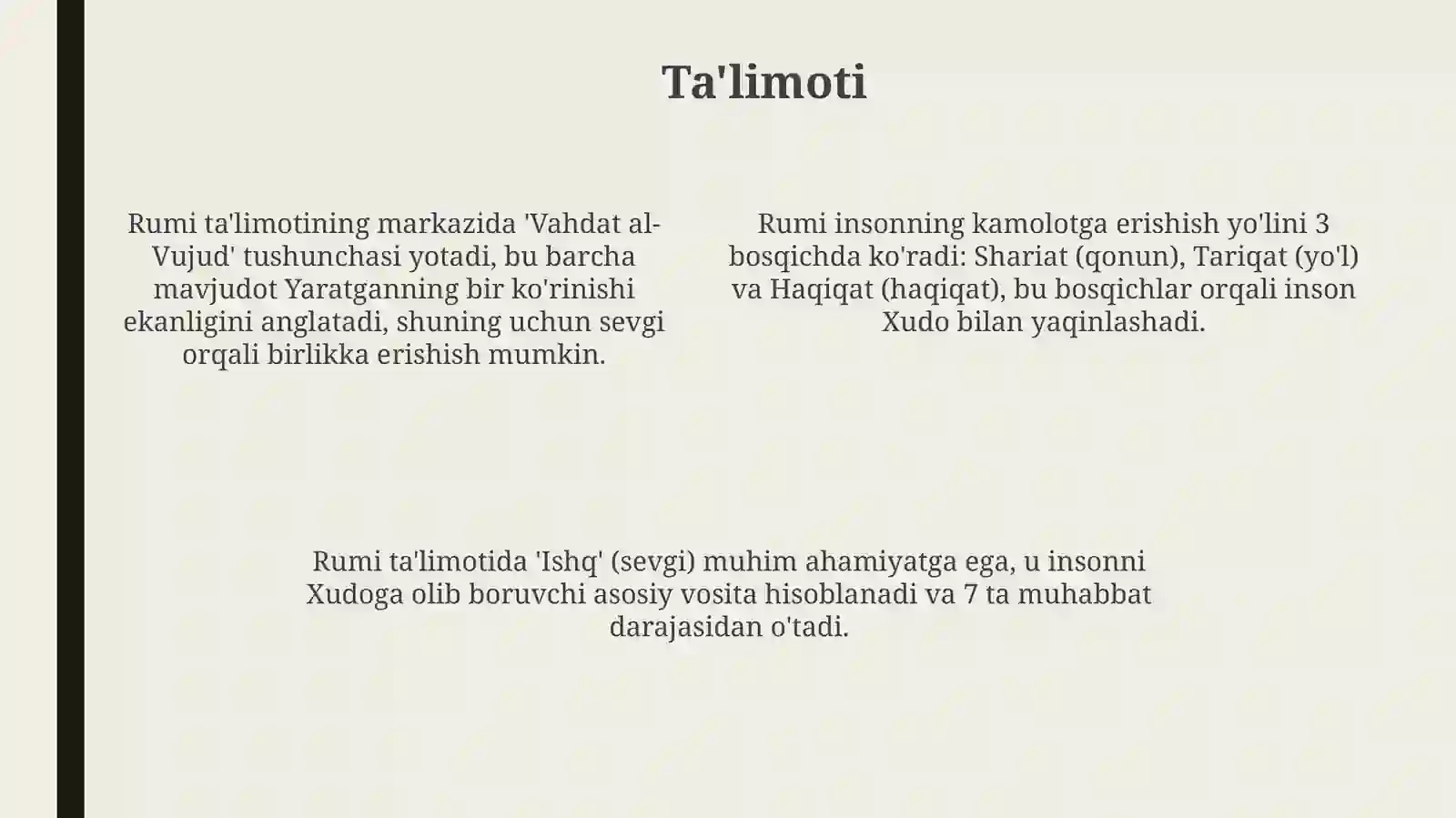 Ta'limoti

Rumi ta'limotining markazida 'Vahdat al-Vujud' tushunchasi yotadi, bu barcha mavjudot Yaratganning bir ko'rinishi ekanligini anglatadi, shuning uchun sevgi orqali birlikka erishish mumkin.

Rumi insonning kamolotga erishish yo'lini 3 bosqichda ko'radi: Shariat (qonun), Tariqat (yo'l) va Haqiqat (haqiqat), bu bosqichlar orqali inson Xudo bilan yaqinlashadi.

Rumi ta'limotida 'Ishq' (sevgi) muhim ahamiyatga ega, u insonni Xudoga olib boruvchi asosiy vosita hisoblanadi va 7 ta muhabbat darajasidan o'tadi.